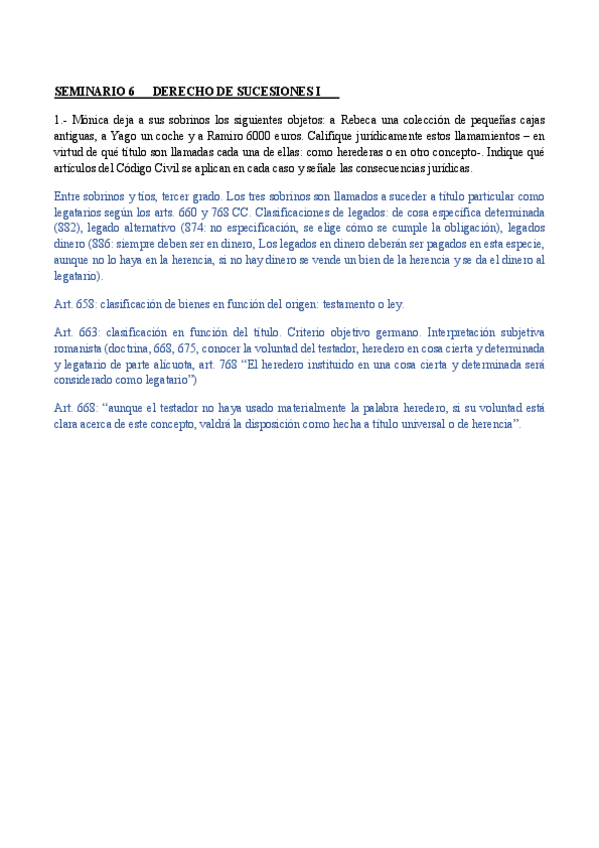 SEMINARIO 6 DERECHO DE SUCESIONES I

1.- Mónica deja a sus sobrinos los siguientes objetos: a Rebeca una colección de pequeñas cajas antiguas, a Yago un coche y a Ramiro 6000 euros. Califique jurídicamente estos llamamientos – en virtud de qué título son llamadas cada una de ellas: como herederas o en otro concepto-. Indique qué artículos del Código Civil se aplican en cada caso y señale las consecuencias jurídicas.

Entre sobrinos y tíos, tercer grado. Los tres sobrinos son llamados a suceder a título particular como legatarios según los arts. 660 y 768 CC. Clasificaciones de legados: de cosa específica determinada (882), legado alternativo (874: no especificación, se elige cómo se cumple la obligación), legados dinero (886: siempre deben ser en dinero, Los legados en dinero deberán ser pagados en esta especie, aunque no lo haya en la herencia, si no hay dinero se vende un bien de la herencia y se da el dinero al legatario).

Art. 658: clasificación de bienes en función del origen: testamento o ley.

Art. 663: clasificación en función del título. Criterio objetivo germano. Interpretación subjetiva romanista (doctrina, 668, 675, conocer la voluntad del testador, heredero en cosa cierta y determinada y legatario de parte alícuota, art. 768 “El heredero instituido en una cosa cierta y determinada será considerado como legatario”)

Art. 668: “aunque el testador no haya usado materialmente la palabra heredero, si su voluntad está clara acerca de este concepto, valdrá la disposición como hecha a título universal o de herencia”.